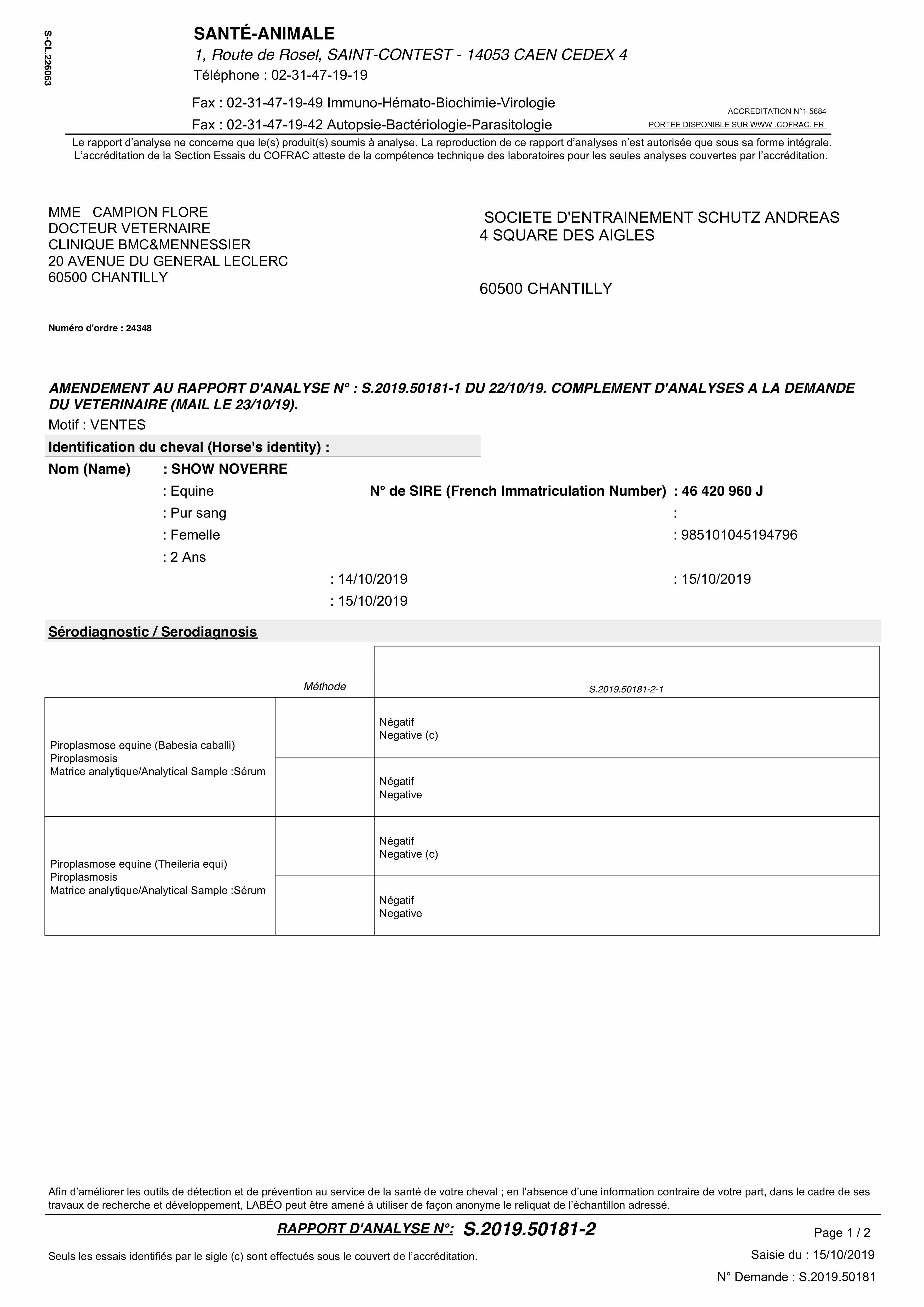 S-CL.226063

SANTÉ-ANIMALE
1, Route de Rosel, SAINT-CONTEST - 14053 CAEN CEDEX 4
Téléphone : 02-31-47-19-19
Fax : 02-31-47-19-49 Immuno-Hémato-Biochimie-Virologie
Fax : 02-31-47-19-42 Autopsie-Bactériologie-Parasitologie

ACCREDITATION N°1-5684
PORTEE DISPONIBLE SUR WWW .COFRAC. FR

Le rapport d'analyse ne concerne que le(s) produit(s) soumis à analyse. La reproduction de ce rapport d'analyses n'est autorisée que sous sa forme intégrale. L'accréditation de la Section Essais du COFRAC atteste de la compétence technique des laboratoires pour les seules analyses couvertes par l'accréditation.

MME CAMPION FLORE
DOCTEUR VETERNAIRE
CLINIQUE BMC&MENNESSIER
20 AVENUE DU GENERAL LECLERC
60500 CHANTILLY

SOCIETE D'ENTRAINEMENT SCHUTZ ANDREAS
4 SQUARE DES AIGLES

60500 CHANTILLY

Numéro d'ordre : 24348

AMENDEMENT AU RAPPORT D'ANALYSE N° : S.2019.50181-1 DU 22/10/19. COMPLEMENT D'ANALYSES A LA DEMANDE DU VETERINAIRE (MAIL LE 23/10/19).
Motif : VENTES

Identification du cheval (Horse's identity) :
Nom (Name) : SHOW NOVERRE
: Equine N° de SIRE (French Immatriculation Number) : 46 420 960 J
: Pur sang :
: Femelle : 985101045194796
: 2 Ans
: 14/10/2019 : 15/10/2019
: 15/10/2019

Sérodiagnostic / Serodiagnosis

| | Méthode | S.2019.50181-2-1 |
|---|---|---|
| Piroplasmose equine (Babesia caballi) Piroplasmosis Matrice analytique/Analytical Sample :Sérum | | Négatif Negative (c) |
| | | Négatif Negative |
| Piroplasmose equine (Theileria equi) Piroplasmosis Matrice analytique/Analytical Sample :Sérum | | Négatif Negative (c) |
| | | Négatif Negative |

Afin d'améliorer les outils de détection et de prévention au service de la santé de votre cheval ; en l'absence d'une information contraire de votre part, dans le cadre de ses travaux de recherche et développement, LABÉO peut être amené à utiliser de façon anonyme le reliquat de l'échantillon adressé.

RAPPORT D'ANALYSE N°: S.2019.50181-2
Page 1 / 2
Seuls les essais identifiés par le sigle (c) sont effectués sous le couvert de l'accréditation.
Saisie du : 15/10/2019
N° Demande : S.2019.50181